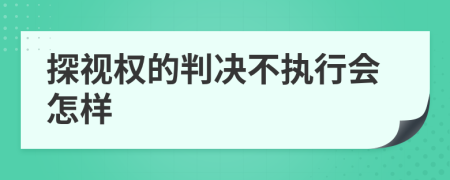 探视权的判决不执行会怎样